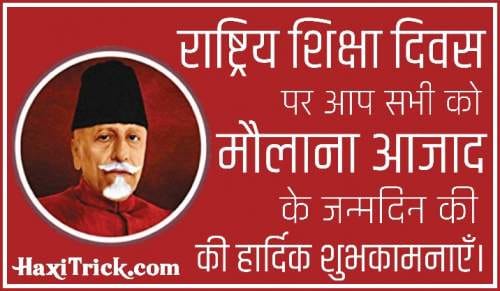 राष्ट्रिय शिक्षा दिवस
पर आप सभी को
मौलाना आजाद
के जन्मदिन की
की हार्दिक शुभकामनाएँ।

HaxiTrick.com